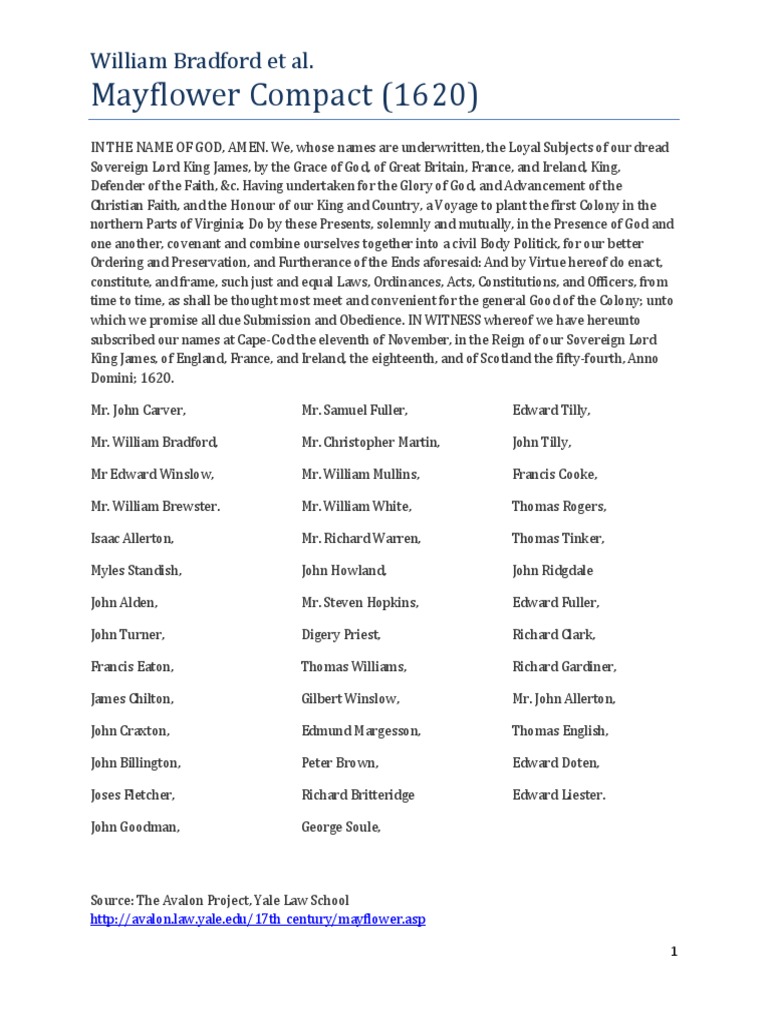 William Bradford et al.
Mayflower Compact (1620)

IN THE NAME OF GOD, AMEN. We, whose names are underwritten, the Loyal Subjects of our dread Sovereign Lord King James, by the Grace of God, of Great Britain, France, and Ireland, King, Defender of the Faith, &c. Having undertaken for the Glory of God, and Advancement of the Christian Faith, and the Honour of our King and Country, a Voyage to plant the first Colony in the northern Parts of Virginia; Do by these Presents, solemnly and mutually, in the Presence of God and one another, covenant and combine ourselves together into a civil Body Politick, for our better Ordering and Preservation, and Furtherance of the Ends aforesaid: And by Virtue hereof do enact, constitute, and frame, such just and equal Laws, Ordinances, Acts, Constitutions, and Officers, from time to time, as shall be thought most meet and convenient for the general Good of the Colony; unto which we promise all due Submission and Obedience. IN WITNESS whereof we have hereunto subscribed our names at Cape-Cod the eleventh of November, in the Reign of our Sovereign Lord King James, of England, France, and Ireland, the eighteenth, and of Scotland the fifty-fourth, Anno Domini; 1620.

Mr. John Carver,
Mr. William Bradford,
Mr Edward Winslow,
Mr. William Brewster.
Isaac Allerton,
Myles Standish,
John Alden,
John Turner,
Francis Eaton,
James Chilton,
John Craxton,
John Billington,
Joses Fletcher,
John Goodman,

Mr. Samuel Fuller,
Mr. Christopher Martin,
Mr. William Mullins,
Mr. William White,
Mr. Richard Warren,
John Howland,
Mr. Steven Hopkins,
Digery Priest,
Thomas Williams,
Gilbert Winslow,
Edmund Margesson,
Peter Brown,
Richard Britteridge
George Soule,

Edward Tilly,
John Tilly,
Francis Cooke,
Thomas Rogers,
Thomas Tinker,
John Ridgdale
Edward Fuller,
Richard Clark,
Richard Gardiner,
Mr. John Allerton,
Thomas English,
Edward Doten,
Edward Liester.

Source: The Avalon Project, Yale Law School
http://avalon.law.yale.edu/17th_century/mayflower.asp

1